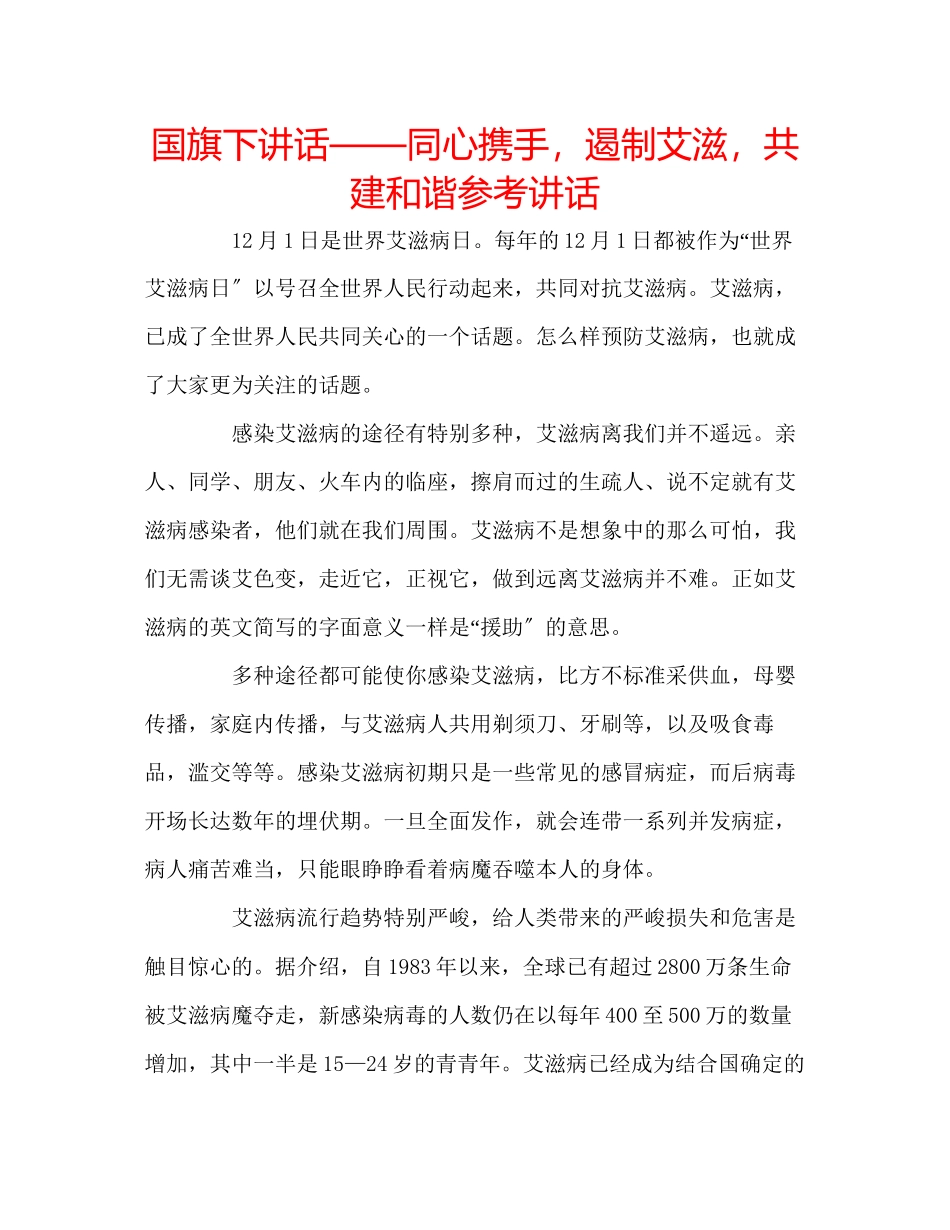 国旗下讲话——同心携手，遏制艾滋，共建和谐参考讲话

12月1日是世界艾滋病日。每年的12月1日都被作为“世界艾滋病日″以号召全世界人民行动起来，共同对抗艾滋病。艾滋病，已成了全世界人民共同关心的一个话题。怎么样预防艾滋病，也就成了大家更为关注的话题。

感染艾滋病的途径有特别多种，艾滋病离我们并不遥远。亲人、同学、朋友、火车内的临座，擦肩而过的生疏人、说不定就有艾滋病感染者，他们就在我们周围。艾滋病不是想象中的那么可怕，我们无需谈艾色变，走近它，正视它，做到远离艾滋病并不难。正如艾滋病的英文简写的字面意义一样是“援助″的意思。

多种途径都可能使你感染艾滋病，比方不标准采供血，母婴传播，家庭内传播，与艾滋病人共用剃须刀、牙刷等，以及吸食毒品，滥交等等。感染艾滋病初期只是一些常见的感冒病症，而后病毒开场长达数年的埋伏期。一旦全面发作，就会连带一系列并发病症，病人痛苦难当，只能眼睁睁看着病魔吞噬本人的身体。

艾滋病流行趋势特别严峻，给人类带来的严峻损失和危害是触目惊心的。据介绍，自1983年以来，全球已有超过2800万条生命被艾滋病魔夺走，新感染病毒的人数仍在以每年400至500万的数量增加，其中一半是15—24岁的青青年。艾滋病已经成为结合国确定的